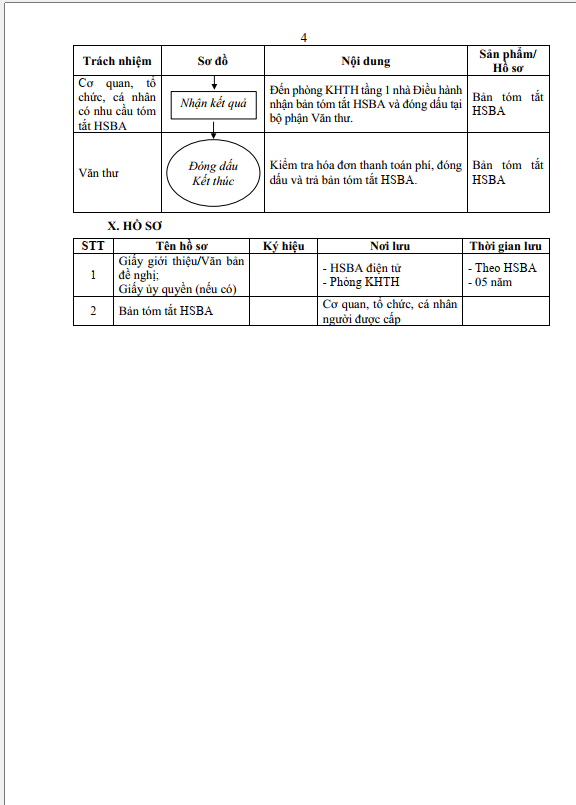 4

| Trách nhiệm | Sơ đồ | Nội dung | Sản phẩm/ Hồ sơ |
|---|---|---|---|
| Cơ quan, tổ chức, cá nhân có nhu cầu tóm tắt HSBA | Nhận kết quả | Đến phòng KHTH tầng 1 nhà Điều hành nhận bản tóm tắt HSBA và đóng dấu tại bộ phận Văn thư. | Bản tóm tắt HSBA |
| Văn thư | Đóng dấu Kết thúc | Kiểm tra hóa đơn thanh toán phí, đóng dấu và trả bản tóm tắt HSBA. | Bản tóm tắt HSBA |

X. HỒ SƠ

| STT | Tên hồ sơ | Ký hiệu | Nơi lưu | Thời gian lưu |
|---|---|---|---|---|
| 1 | Giấy giới thiệu/Văn bản đề nghị; Giấy ủy quyền (nếu có) | | - HSBA điện tử - Phòng KHTH | - Theo HSBA - 05 năm |
| 2 | Bản tóm tắt HSBA | | Cơ quan, tổ chức, cá nhân người được cấp | |